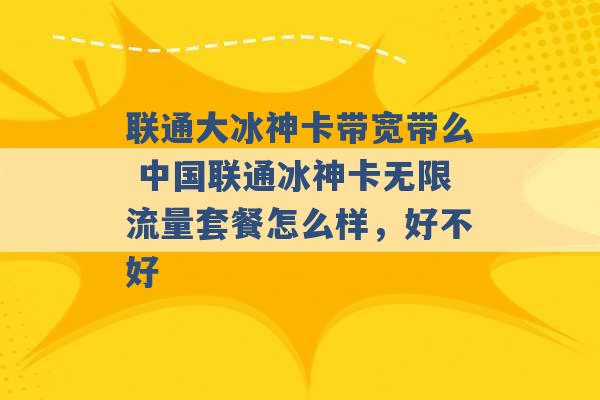 联通大冰神卡带宽带么 中国联通冰神卡无限流量套餐怎么样，好不好